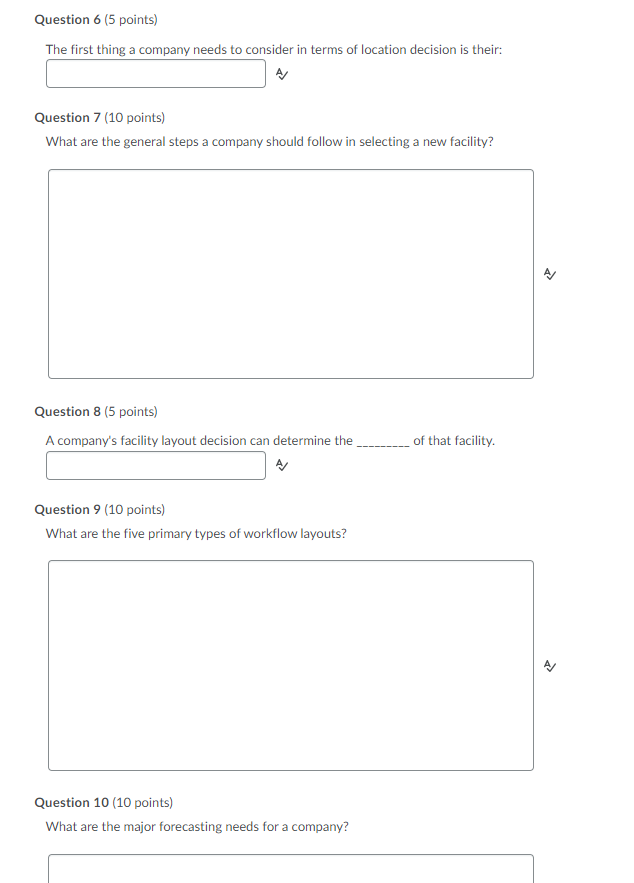 Question 6 (5 points)

The first thing a company needs to consider in terms of location decision is their:

Question 7 (10 points)

What are the general steps a company should follow in selecting a new facility?

Question 8 (5 points)

A company's facility layout decision can determine the _________ of that facility.

Question 9 (10 points)

What are the five primary types of workflow layouts?

Question 10 (10 points)

What are the major forecasting needs for a company?